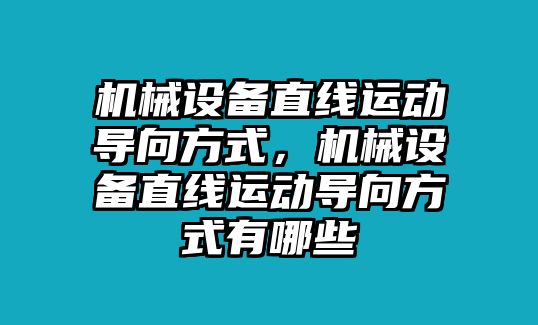 机械设备直线运动导向方式，机械设备直线运动导向方式有哪些